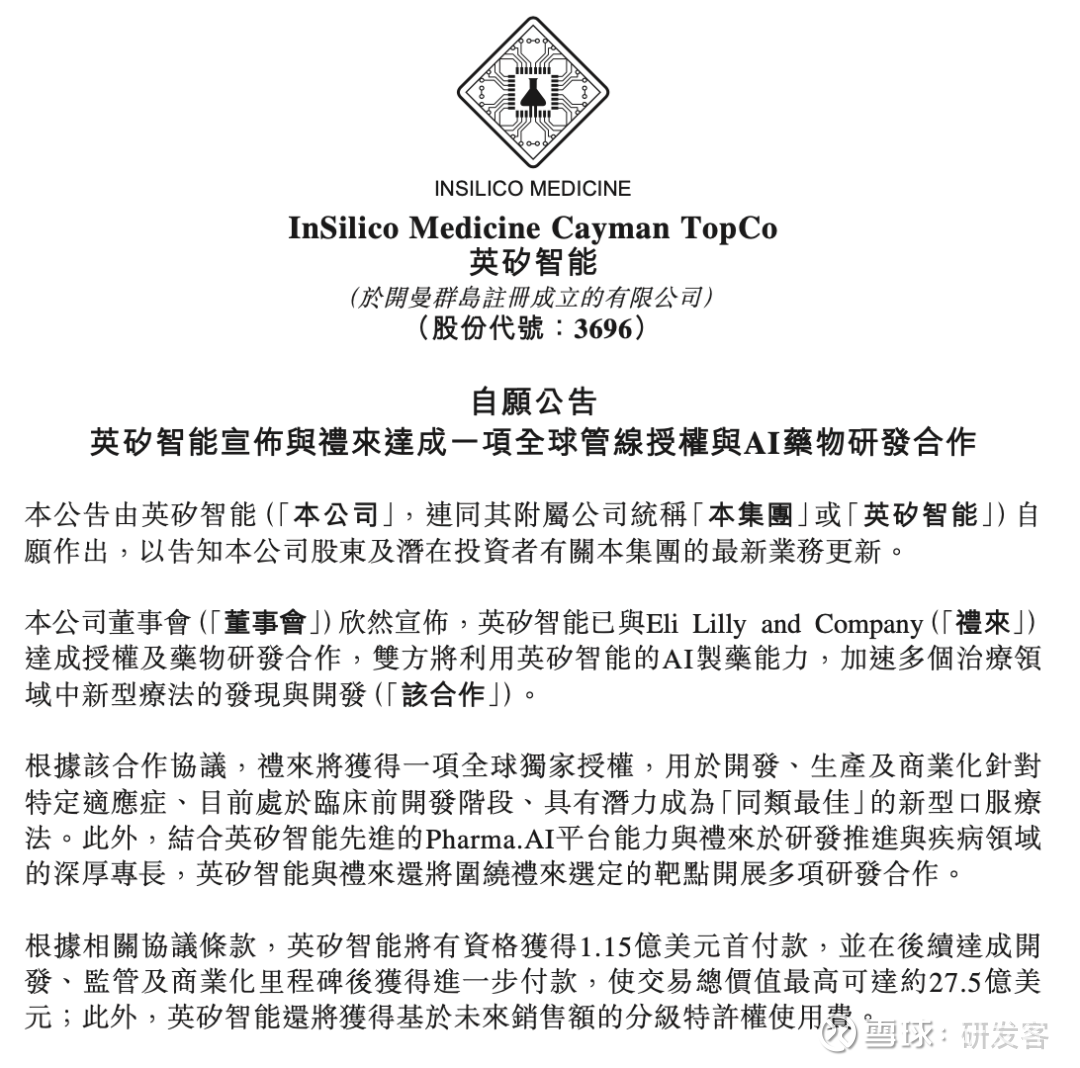 INSILICO MEDICINE

InSilico Medicine Cayman TopCo
英矽智能
(於開曼群島註冊成立的有限公司)
(股份代號:3696)

自願公告
英矽智能宣佈與禮來達成一項全球管線授權與AI藥物研發合作

本公告由英矽智能(「本公司」,連同其附屬公司統稱「本集團」或「英矽智能」)自願作出,以告知本公司股東及潛在投資者有關本集團的最新業務更新。

本公司董事會(「董事會」)欣然宣佈,英矽智能已與Eli Lilly and Company(「禮來」)達成授權及藥物研發合作,雙方將利用英矽智能的AI製藥能力,加速多個治療領域中新型療法的發現與開發(「該合作」)。

根據該合作協議,禮來將獲得一項全球獨家授權,用於開發、生產及商業化針對特定適應症、目前處於臨床前開發階段、具有潛力成為「同類最佳」的新型口服療法。此外,結合英矽智能先進的Pharma.AI平台能力與禮來於研發推進與疾病領域的深厚專長,英矽智能與禮來還將圍繞禮來選定的靶點開展多項研發合作。

根據相關協議條款,英矽智能將有資格獲得1.15億美元首付款,並在後續達成開發、監管及商業化里程碑後獲得進一步付款,使交易總價值最高可達約27.5億美元;此外,英矽智能還將獲得基於未來銷售額的分級特許權使用費。

雪球:研发客